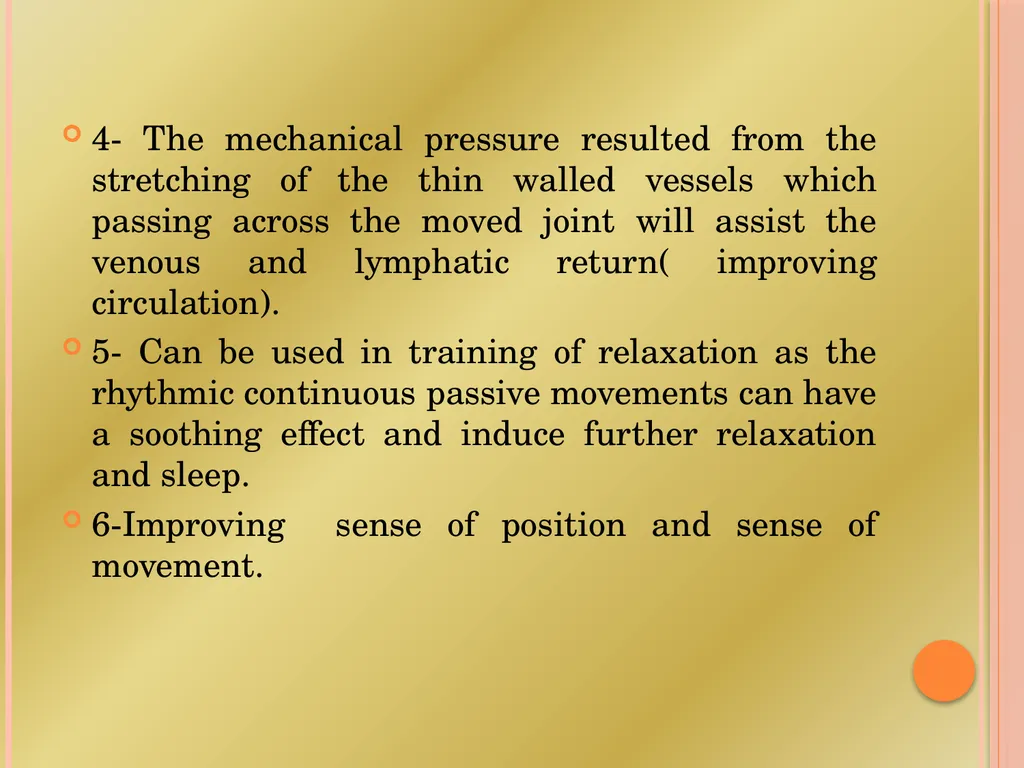 4- The mechanical pressure resulted from the stretching of the thin walled vessels which passing across the moved joint will assist the venous and lymphatic return( improving circulation).

5- Can be used in training of relaxation as the rhythmic continuous passive movements can have a soothing effect and induce further relaxation and sleep.

6-Improving sense of position and sense of movement.